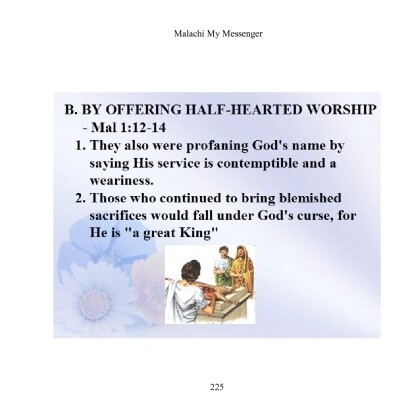 Malachi My Messenger

B. BY OFFERING HALF-HEARTED WORSHIP - Mal 1:12-14

1. They also were profaning God's name by saying His service is contemptible and a weariness.

2. Those who continued to bring blemished sacrifices would fall under God's curse, for He is "a great King"

225